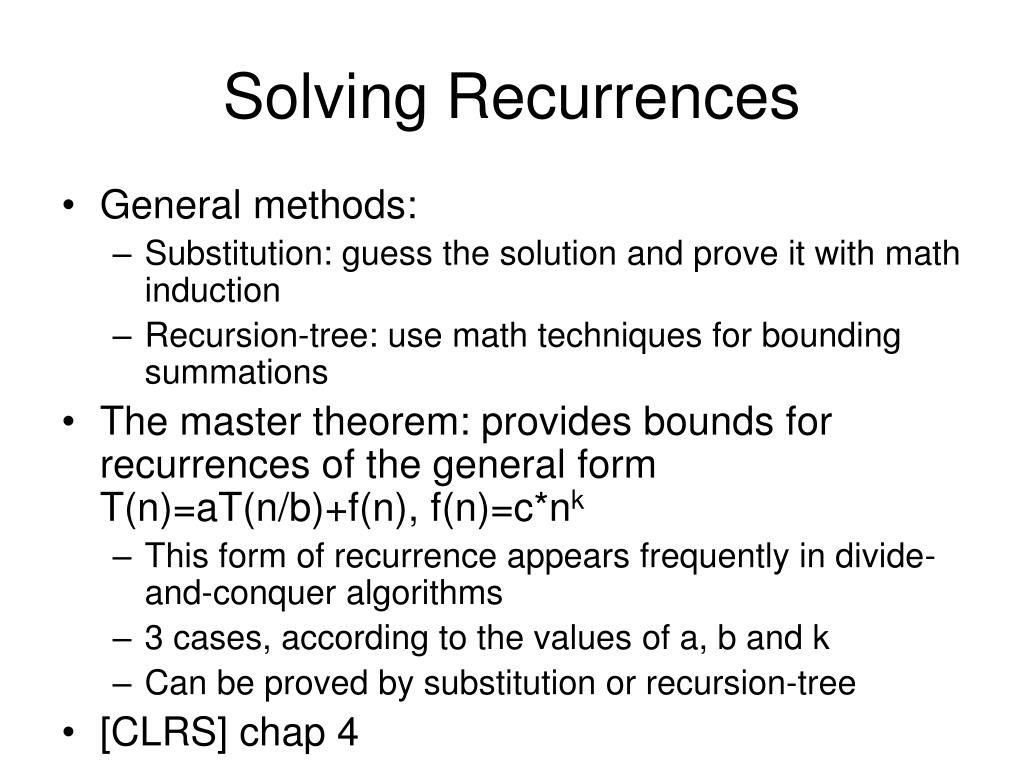 Solving Recurrences

• General methods:
– Substitution: guess the solution and prove it with math induction
– Recursion-tree: use math techniques for bounding summations

• The master theorem: provides bounds for recurrences of the general form $T(n)=aT(n/b)+f(n)$, $f(n)=c*n^k$
– This form of recurrence appears frequently in divide-and-conquer algorithms
– 3 cases, according to the values of a, b and k
– Can be proved by substitution or recursion-tree

• [CLRS] chap 4